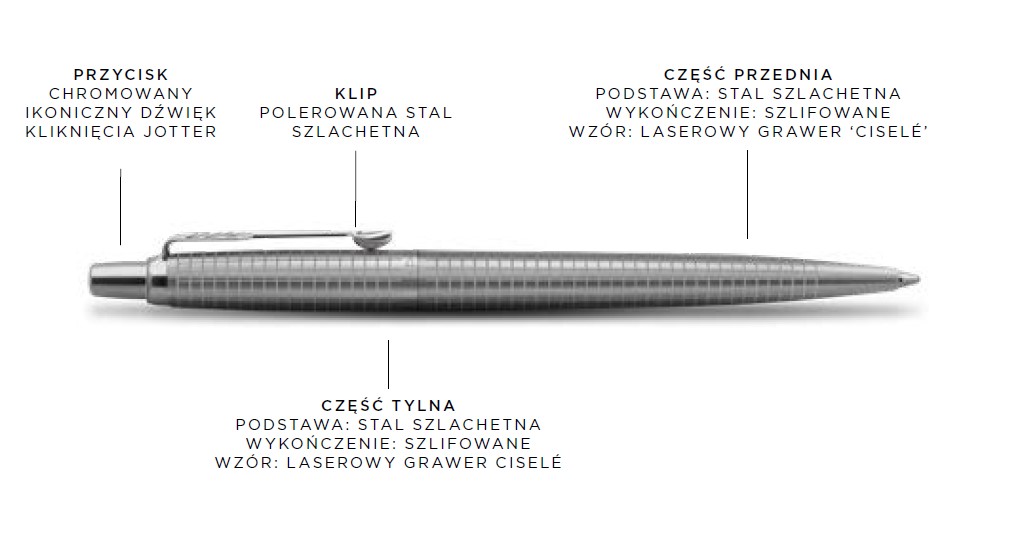 PRZYCISK
CHROMOWANY
IKONICZNY DŹWIĘK
KLIKNIĘCIA JOTTER

KLIP
POLEROWANA STAL
SZLACHETNA

CZĘŚĆ PRZEDNIA
PODSTAWA: STAL SZLACHETNA
WYKOŃCZENIE: SZLIFOWANE
WZÓR: LASEROWY GRAWER 'CISELÉ'

CZĘŚĆ TYLNA
PODSTAWA: STAL SZLACHETNA
WYKOŃCZENIE: SZLIFOWANE
WZÓR: LASEROWY GRAWER CISELÉ